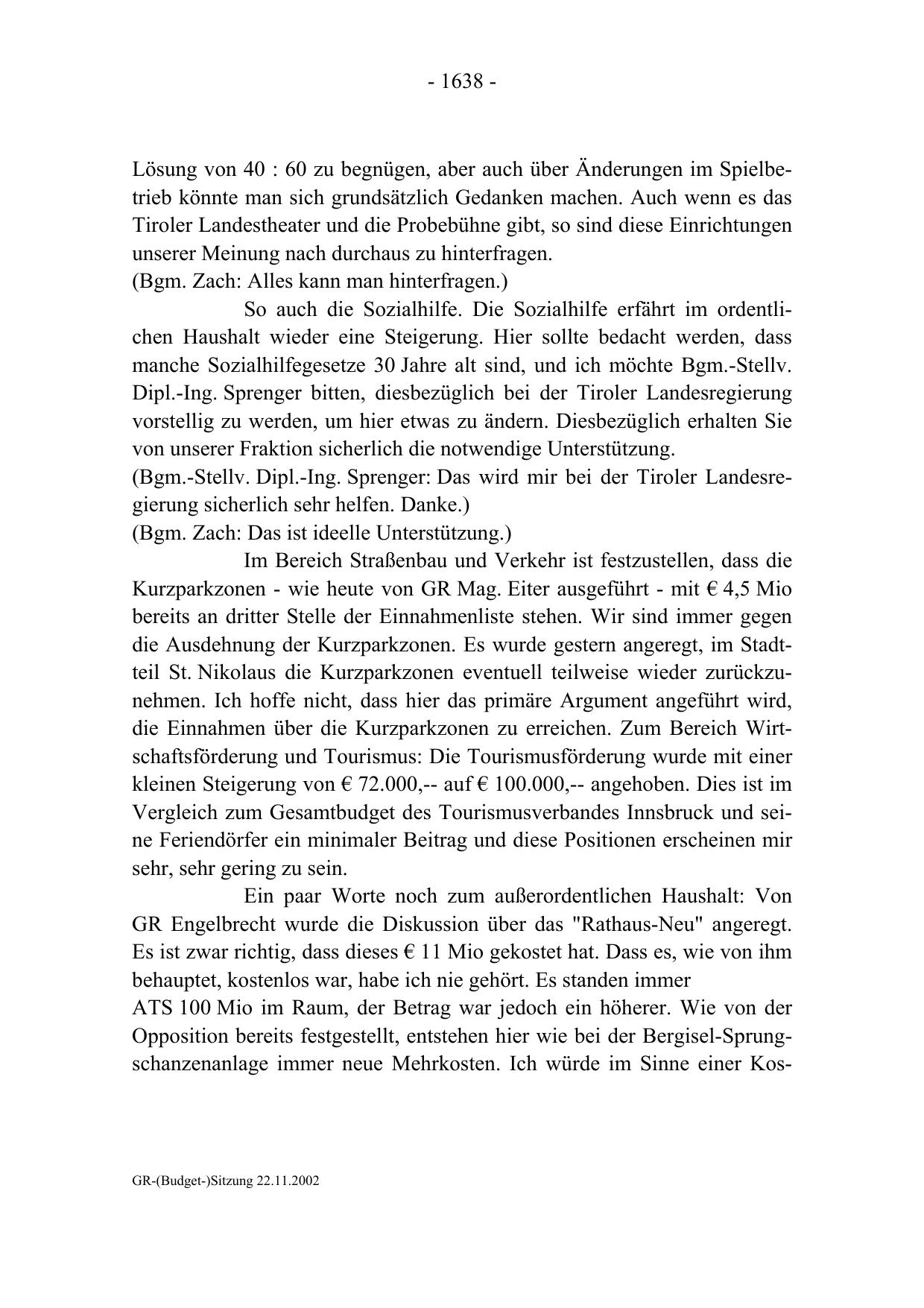 - 1638 -

Lösung von 40 : 60 zu begnügen, aber auch über Änderungen im Spielbetrieb könnte man sich grundsätzlich Gedanken machen. Auch wenn es das Tiroler Landestheater und die Probebühne gibt, so sind diese Einrichtungen unserer Meinung nach durchaus zu hinterfragen.
(Bgm. Zach: Alles kann man hinterfragen.)

So auch die Sozialhilfe. Die Sozialhilfe erfährt im ordentlichen Haushalt wieder eine Steigerung. Hier sollte bedacht werden, dass manche Sozialhilfegesetze 30 Jahre alt sind, und ich möchte Bgm.-Stellv. Dipl.-Ing. Sprenger bitten, diesbezüglich bei der Tiroler Landesregierung vorstellig zu werden, um hier etwas zu ändern. Diesbezüglich erhalten Sie von unserer Fraktion sicherlich die notwendige Unterstützung.
(Bgm.-Stellv. Dipl.-Ing. Sprenger: Das wird mir bei der Tiroler Landesregierung sicherlich sehr helfen. Danke.)
(Bgm. Zach: Das ist ideelle Unterstützung.)

Im Bereich Straßenbau und Verkehr ist festzustellen, dass die Kurzparkzonen - wie heute von GR Mag. Eiter ausgeführt - mit € 4,5 Mio bereits an dritter Stelle der Einnahmenliste stehen. Wir sind immer gegen die Ausdehnung der Kurzparkzonen. Es wurde gestern angeregt, im Stadtteil St. Nikolaus die Kurzparkzonen eventuell teilweise wieder zurückzunehmen. Ich hoffe nicht, dass hier das primäre Argument angeführt wird, die Einnahmen über die Kurzparkzonen zu erreichen. Zum Bereich Wirtschaftsförderung und Tourismus: Die Tourismusförderung wurde mit einer kleinen Steigerung von € 72.000,-- auf € 100.000,-- angehoben. Dies ist im Vergleich zum Gesamtbudget des Tourismusverbandes Innsbruck und seine Feriendörfer ein minimaler Beitrag und diese Positionen erscheinen mir sehr, sehr gering zu sein.

Ein paar Worte noch zum außerordentlichen Haushalt: Von GR Engelbrecht wurde die Diskussion über das "Rathaus-Neu" angeregt. Es ist zwar richtig, dass dieses € 11 Mio gekostet hat. Dass es, wie von ihm behauptet, kostenlos war, habe ich nie gehört. Es standen immer
ATS 100 Mio im Raum, der Betrag war jedoch ein höherer. Wie von der Opposition bereits festgestellt, entstehen hier wie bei der Bergisel-Sprungschanzenanlage immer neue Mehrkosten. Ich würde im Sinne einer Kos-

GR-(Budget-)Sitzung 22.11.2002